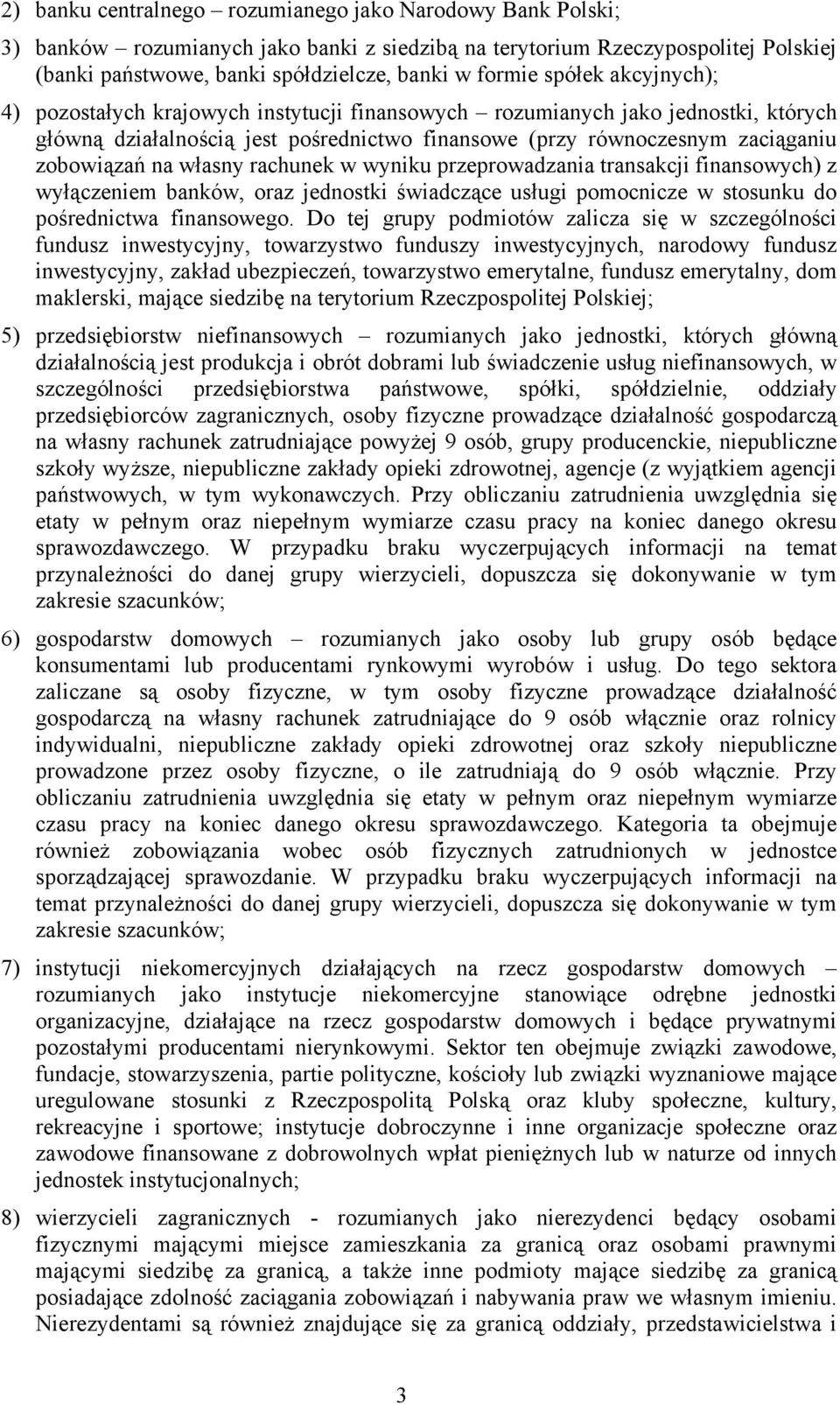 2) banku centralnego – rozumianego jako Narodowy Bank Polski;

3) banków – rozumianych jako banki z siedzibą na terytorium Rzeczypospolitej Polskiej (banki państwowe, banki spółdzielcze, banki w formie spółek akcyjnych);

4) pozostałych krajowych instytucji finansowych – rozumianych jako jednostki, których główną działalnością jest pośrednictwo finansowe (przy równoczesnym zaciąganiu zobowiązań na własny rachunek w wyniku przeprowadzania transakcji finansowych) z wyłączeniem banków, oraz jednostki świadczące usługi pomocnicze w stosunku do pośrednictwa finansowego. Do tej grupy podmiotów zalicza się w szczególności fundusz inwestycyjny, towarzystwo funduszy inwestycyjnych, narodowy fundusz inwestycyjny, zakład ubezpieczeń, towarzystwo emerytalne, fundusz emerytalny, dom maklerski, mające siedzibę na terytorium Rzeczpospolitej Polskiej;

5) przedsiębiorstw niefinansowych – rozumianych jako jednostki, których główną działalnością jest produkcja i obrót dobrami lub świadczenie usług niefinansowych, w szczególności przedsiębiorstwa państwowe, spółki, spółdzielnie, oddziały przedsiębiorców zagranicznych, osoby fizyczne prowadzące działalność gospodarczą na własny rachunek zatrudniające powyżej 9 osób, grupy producenckie, niepubliczne szkoły wyższe, niepubliczne zakłady opieki zdrowotnej, agencje (z wyjątkiem agencji państwowych, w tym wykonawczych. Przy obliczaniu zatrudnienia uwzględnia się etaty w pełnym oraz niepełnym wymiarze czasu pracy na koniec danego okresu sprawozdawczego. W przypadku braku wyczerpujących informacji na temat przynależności do danej grupy wierzycieli, dopuszcza się dokonywanie w tym zakresie szacunków;

6) gospodarstw domowych – rozumianych jako osoby lub grupy osób będące konsumentami lub producentami rynkowymi wyrobów i usług. Do tego sektora zaliczane są osoby fizyczne, w tym osoby fizyczne prowadzące działalność gospodarczą na własny rachunek zatrudniające do 9 osób włącznie oraz rolnicy indywidualni, niepubliczne zakłady opieki zdrowotnej oraz szkoły niepubliczne prowadzone przez osoby fizyczne, o ile zatrudniają do 9 osób włącznie. Przy obliczaniu zatrudnienia uwzględnia się etaty w pełnym oraz niepełnym wymiarze czasu pracy na koniec danego okresu sprawozdawczego. Kategoria ta obejmuje również zobowiązania wobec osób fizycznych zatrudnionych w jednostce sporządzającej sprawozdanie. W przypadku braku wyczerpujących informacji na temat przynależności do danej grupy wierzycieli, dopuszcza się dokonywanie w tym zakresie szacunków;

7) instytucji niekomercyjnych działających na rzecz gospodarstw domowych – rozumianych jako instytucje niekomercyjne stanowiące odrębne jednostki organizacyjne, działające na rzecz gospodarstw domowych i będące prywatnymi pozostałymi producentami nierynkowymi. Sektor ten obejmuje związki zawodowe, fundacje, stowarzyszenia, partie polityczne, kościoły lub związki wyznaniowe mające uregulowane stosunki z Rzeczpospolitą Polską oraz kluby społeczne, kultury, rekreacyjne i sportowe; instytucje dobroczynne i inne organizacje społeczne oraz zawodowe finansowane z dobrowolnych wpłat pieniężnych lub w naturze od innych jednostek instytucjonalnych;

8) wierzycieli zagranicznych - rozumianych jako nierezydenci będący osobami fizycznymi mającymi miejsce zamieszkania za granicą oraz osobami prawnymi mającymi siedzibę za granicą, a także inne podmioty mające siedzibę za granicą posiadające zdolność zaciągania zobowiązań i nabywania praw we własnym imieniu. Nierezydentami są również znajdujące się za granicą oddziały, przedstawicielstwa i

3